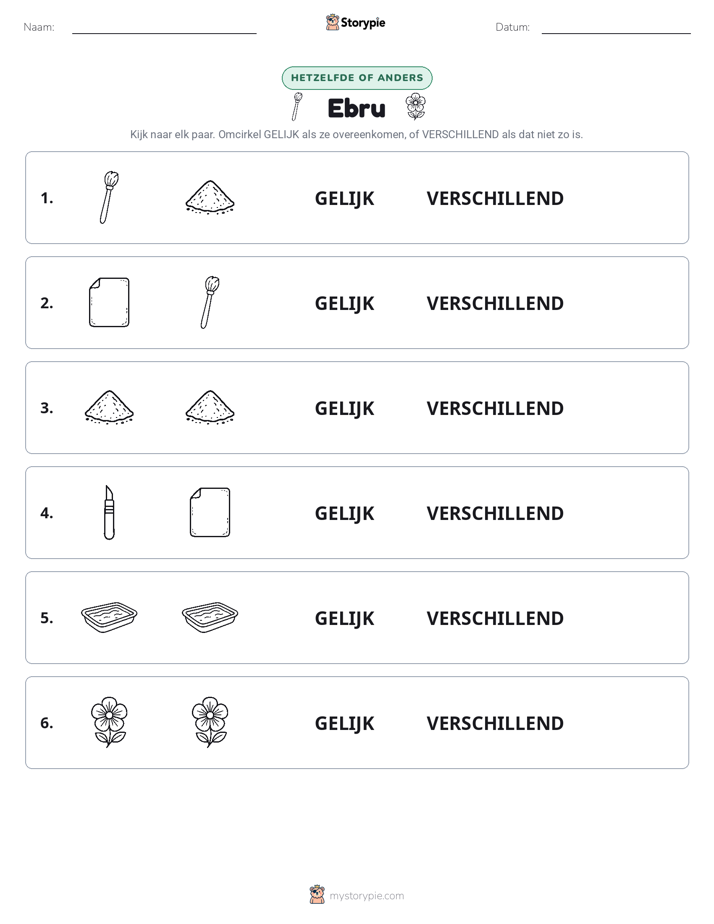 Naam: ____ Storypie Datum: ____

HETZELFDE OF ANDERS

Ebru

Kijk naar elk paar. Omcirkel GELIJK als ze overeenkomen, of VERSCHILLEND als dat niet zo is.

1. GELIJK VERSCHILLEND

2. GELIJK VERSCHILLEND

3. GELIJK VERSCHILLEND

4. GELIJK VERSCHILLEND

5. GELIJK VERSCHILLEND

6. GELIJK VERSCHILLEND

mystorypie.com